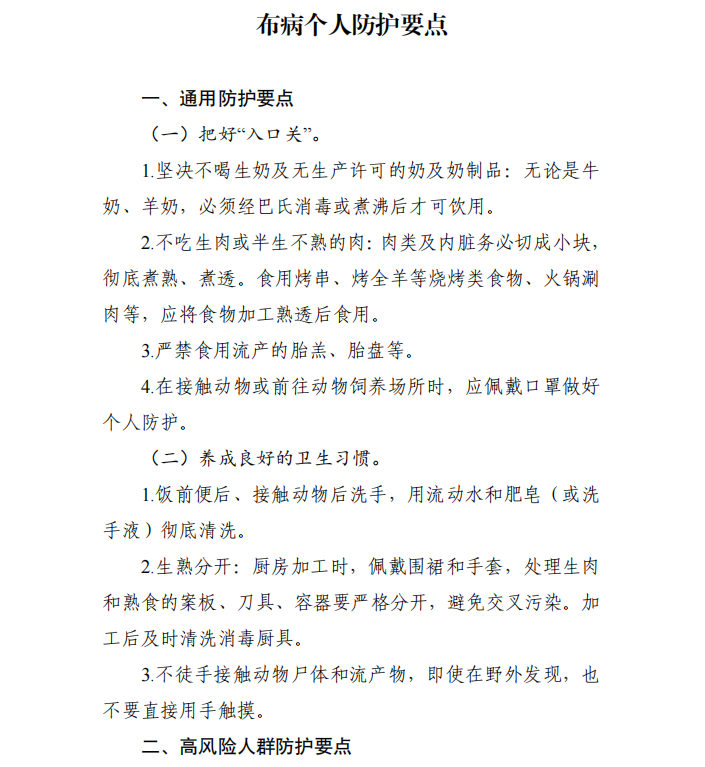 布病个人防护要点

一、通用防护要点

（一）把好“入口关”。

1.坚决不喝生奶及无生产许可的奶及奶制品：无论是牛奶、羊奶，必须经巴氏消毒或煮沸后才可饮用。

2.不吃生肉或半生不熟的肉：肉类及内脏务必切成小块，彻底煮熟、煮透。食用烤串、烤全羊等烧烤类食物、火锅涮肉等，应将食物加工熟透后食用。

3.严禁食用流产的胎羔、胎盘等。

4.在接触动物或前往动物饲养场所时，应佩戴口罩做好个人防护。

（二）养成良好的卫生习惯。

1.饭前便后、接触动物后洗手，用流动水和肥皂（或洗手液）彻底清洗。

2.生熟分开：厨房加工时，佩戴围裙和手套，处理生肉和熟食的案板、刀具、容器要严格分开，避免交叉污染。加工后及时清洗消毒厨具。

3.不徒手接触动物尸体和流产物，即使在野外发现，也不要直接用手触摸。

二、高风险人群防护要点